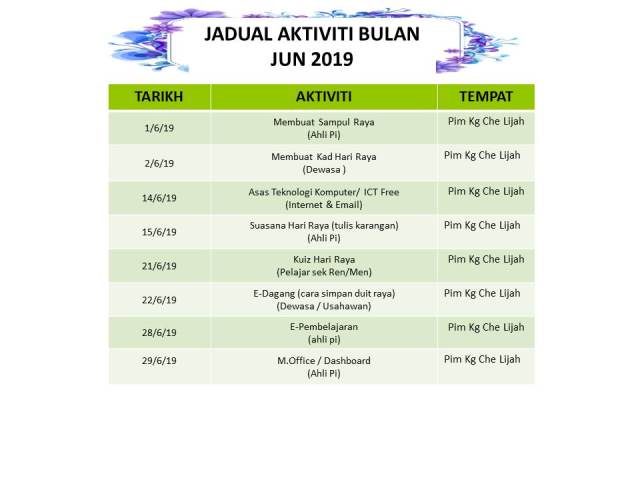 JADUAL AKTIVITI BULAN
JUN 2019

| TARIKH | AKTIVITI | TEMPAT |
|---|---|---|
| 1/6/19 | Membuat Sampul Raya (Ahli Pi) | Pim Kg Che Lijah |
| 2/6/19 | Membuat Kad Hari Raya (Dewasa ) | Pim Kg Che Lijah |
| 14/6/19 | Asas Teknologi Komputer/ ICT Free (Internet & Email) | Pim Kg Che Lijah |
| 15/6/19 | Suasana Hari Raya (tulis karangan) (Ahli Pi) | Pim Kg Che Lijah |
| 21/6/19 | Kuiz Hari Raya (Pelajar sek Ren/Men) | Pim Kg Che Lijah |
| 22/6/19 | E-Dagang (cara simpan duit raya) (Dewasa / Usahawan) | Pim Kg Che Lijah |
| 28/6/19 | E-Pembelajaran (ahli pi) | Pim Kg Che Lijah |
| 29/6/19 | M.Office / Dashboard (Ahli Pi) | Pim Kg Che Lijah |